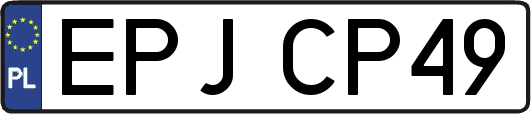 PL

EPJ CP49